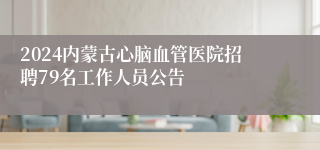 2024内蒙古心脑血管医院招聘79名工作人员公告